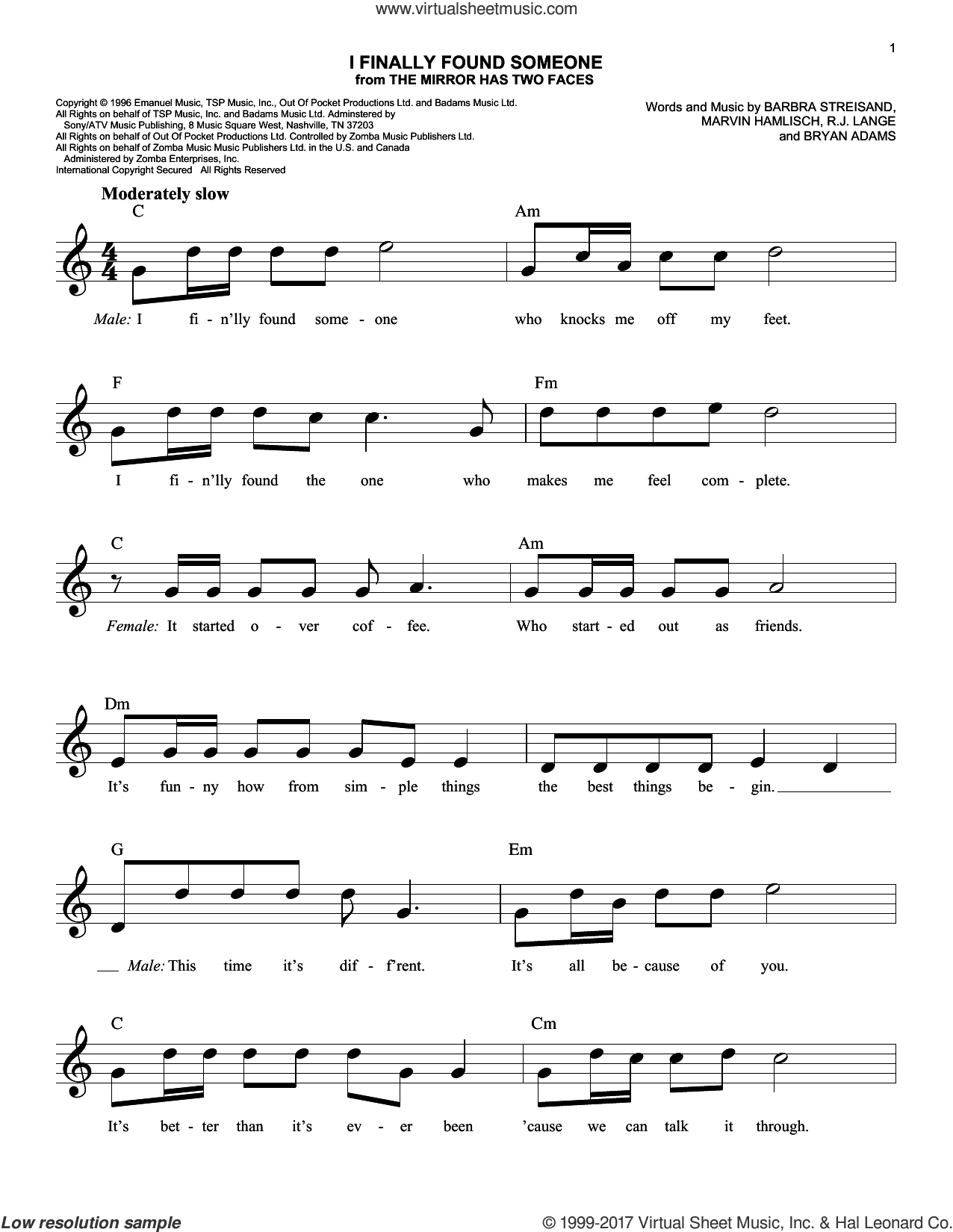 www.virtualsheetmusic.com

1

I FINALLY FOUND SOMEONE
from THE MIRROR HAS TWO FACES

Copyright © 1996 Emanuel Music, TSP Music, Inc., Out Of Pocket Productions Ltd. and Badams Music Ltd.
All Rights on behalf of TSP Music, Inc. and Badams Music Ltd. Adminstered by Sony/ATV Music Publishing, 8 Music Square West, Nashville, TN 37203
All Rights on behalf of Out Of Pocket Productions Ltd. Controlled by Zomba Music Publishers Ltd.
All Rights on behalf of Zomba Music Music Publishers Ltd. in the U.S. and Canada Administered by Zomba Enterprises, Inc.
International Copyright Secured All Rights Reserved

Words and Music by BARBRA STREISAND, MARVIN HAMLISCH, R.J. LANGE and BRYAN ADAMS

Moderately slow

C Am

Male: I fi - n'lly found some - one who knocks me off my feet.

F Fm

I fi - n'lly found the one who makes me feel com - plete.

C Am

Female: It started o - ver cof - fee. Who start - ed out as friends.

Dm

It's fun - ny how from sim - ple things the best things be - gin.

G Em

Male: This time it's dif - f'rent. It's all be - cause of you.

C Cm

It's bet - ter than it's ev - er been 'cause we can talk it through.

Low resolution sample

© 1999-2017 Virtual Sheet Music, Inc. & Hal Leonard Co.